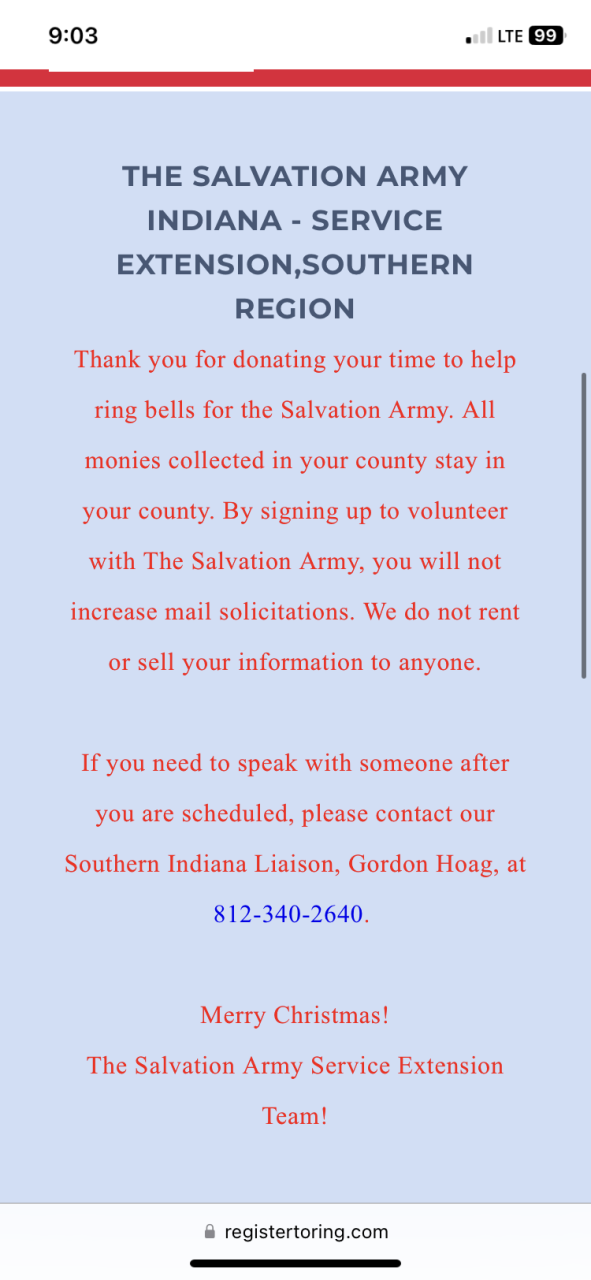 9:03

LTE 99

THE SALVATION ARMY INDIANA - SERVICE EXTENSION,SOUTHERN REGION

Thank you for donating your time to help ring bells for the Salvation Army. All monies collected in your county stay in your county. By signing up to volunteer with The Salvation Army, you will not increase mail solicitations. We do not rent or sell your information to anyone.

If you need to speak with someone after you are scheduled, please contact our Southern Indiana Liaison, Gordon Hoag, at 812-340-2640.

Merry Christmas!
The Salvation Army Service Extension Team!

registertoring.com